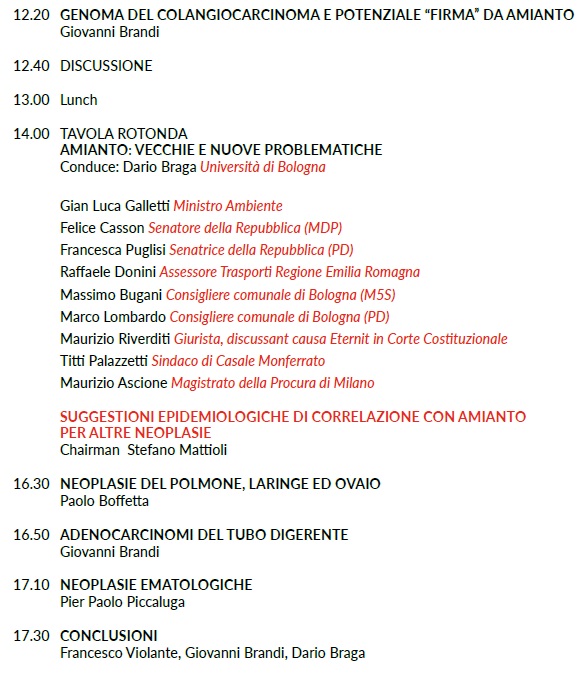 12.20 GENOMA DEL COLANGIOCARCINOMA E POTENZIALE “FIRMA” DA AMIANTO
Giovanni Brandi

12.40 DISCUSSIONE

13.00 Lunch

14.00 TAVOLA ROTONDA
AMIANTO: VECCHIE E NUOVE PROBLEMATICHE
Conduce: Dario Braga Università di Bologna

Gian Luca Galletti Ministro Ambiente
Felice Casson Senatore della Repubblica (MDP)
Francesca Puglisi Senatrice della Repubblica (PD)
Raffaele Donini Assessore Trasporti Regione Emilia Romagna
Massimo Bugani Consigliere comunale di Bologna (M5S)
Marco Lombardo Consigliere comunale di Bologna (PD)
Maurizio Riverditi Giurista, discussant causa Eternit in Corte Costituzionale
Titti Palazzetti Sindaco di Casale Monferrato
Maurizio Ascione Magistrato della Procura di Milano

SUGGESTIONI EPIDEMIOLOGICHE DI CORRELAZIONE CON AMIANTO PER ALTRE NEOPLASIE
Chairman Stefano Mattioli

16.30 NEOPLASIE DEL POLMONE, LARINGE ED OVAIO
Paolo Boffetta

16.50 ADENOCARCINOMI DEL TUBO DIGERENTE
Giovanni Brandi

17.10 NEOPLASIE EMATOLOGICHE
Pier Paolo Piccaluga

17.30 CONCLUSIONI
Francesco Violante, Giovanni Brandi, Dario Braga